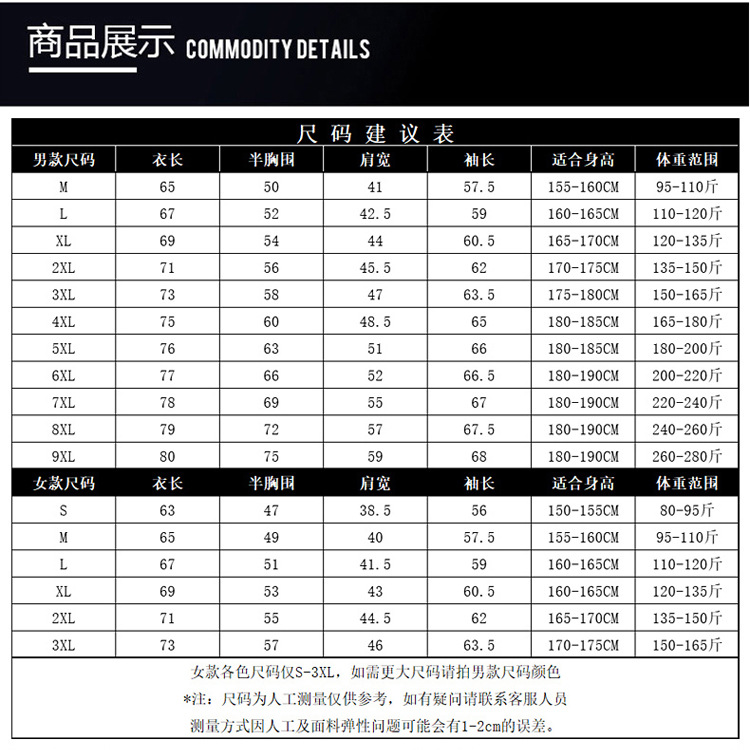 商品展示 COMMODITY DETAILS

尺码建议表

| 男款尺码 | 衣长 | 半胸围 | 肩宽 | 袖长 | 适合身高 | 体重范围 |
|---|---|---|---|---|---|---|
| M | 65 | 50 | 41 | 57.5 | 155-160CM | 95-110斤 |
| L | 67 | 52 | 42.5 | 59 | 160-165CM | 110-120斤 |
| XL | 69 | 54 | 44 | 60.5 | 165-170CM | 120-135斤 |
| 2XL | 71 | 56 | 45.5 | 62 | 170-175CM | 135-150斤 |
| 3XL | 73 | 58 | 47 | 63.5 | 175-180CM | 150-165斤 |
| 4XL | 75 | 60 | 48.5 | 65 | 180-185CM | 165-180斤 |
| 5XL | 76 | 63 | 51 | 66 | 180-185CM | 180-200斤 |
| 6XL | 77 | 66 | 52 | 66.5 | 180-190CM | 200-220斤 |
| 7XL | 78 | 69 | 55 | 67 | 180-190CM | 220-240斤 |
| 8XL | 79 | 72 | 57 | 67.5 | 180-190CM | 240-260斤 |
| 9XL | 80 | 75 | 59 | 68 | 180-190CM | 260-280斤 |
| 女款尺码 | 衣长 | 半胸围 | 肩宽 | 袖长 | 适合身高 | 体重范围 |
| S | 63 | 47 | 38.5 | 56 | 150-155CM | 80-95斤 |
| M | 65 | 49 | 40 | 57.5 | 155-160CM | 95-110斤 |
| L | 67 | 51 | 41.5 | 59 | 160-165CM | 110-120斤 |
| XL | 69 | 53 | 43 | 60.5 | 160-165CM | 120-135斤 |
| 2XL | 71 | 55 | 44.5 | 62 | 165-170CM | 135-150斤 |
| 3XL | 73 | 57 | 46 | 63.5 | 170-175CM | 150-165斤 |

女款各色尺码仅S-3XL，如需更大尺码请拍男款尺码颜色
*注：尺码为人工测量仅供参考，如有疑问请联系客服人员
测量方式因人工及面料弹性问题可能会有1-2cm的误差。